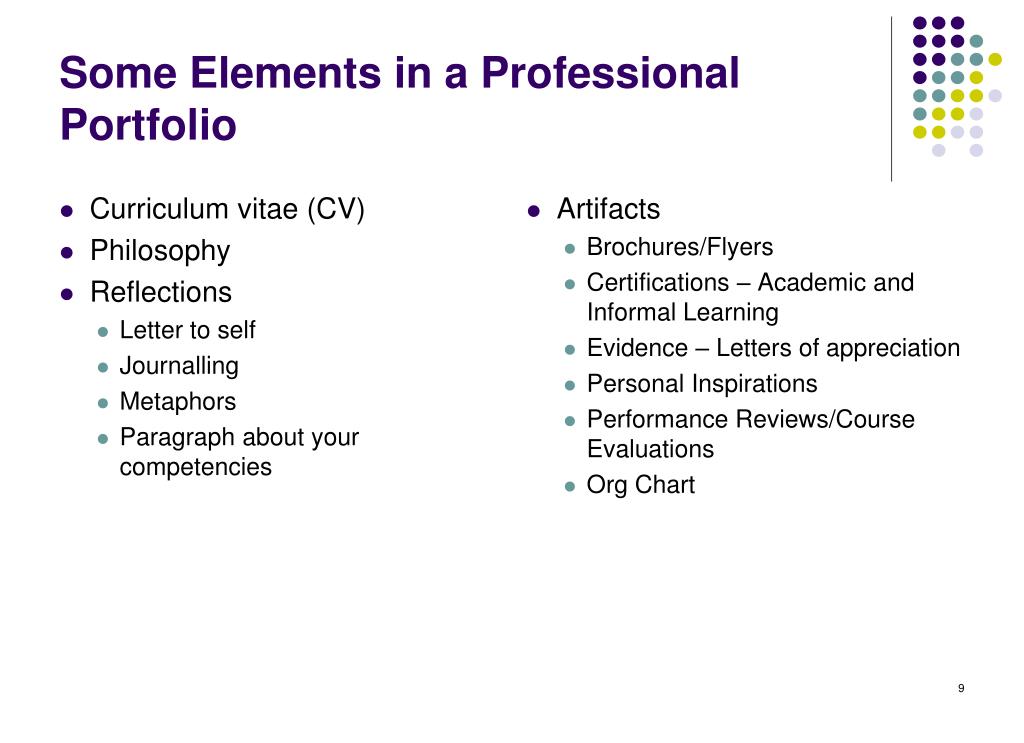 Some Elements in a Professional Portfolio

- Curriculum vitae (CV)
- Philosophy
- Reflections
  - Letter to self
  - Journalling
  - Metaphors
  - Paragraph about your competencies

- Artifacts
  - Brochures/Flyers
  - Certifications – Academic and Informal Learning
  - Evidence – Letters of appreciation
  - Personal Inspirations
  - Performance Reviews/Course Evaluations
  - Org Chart

9